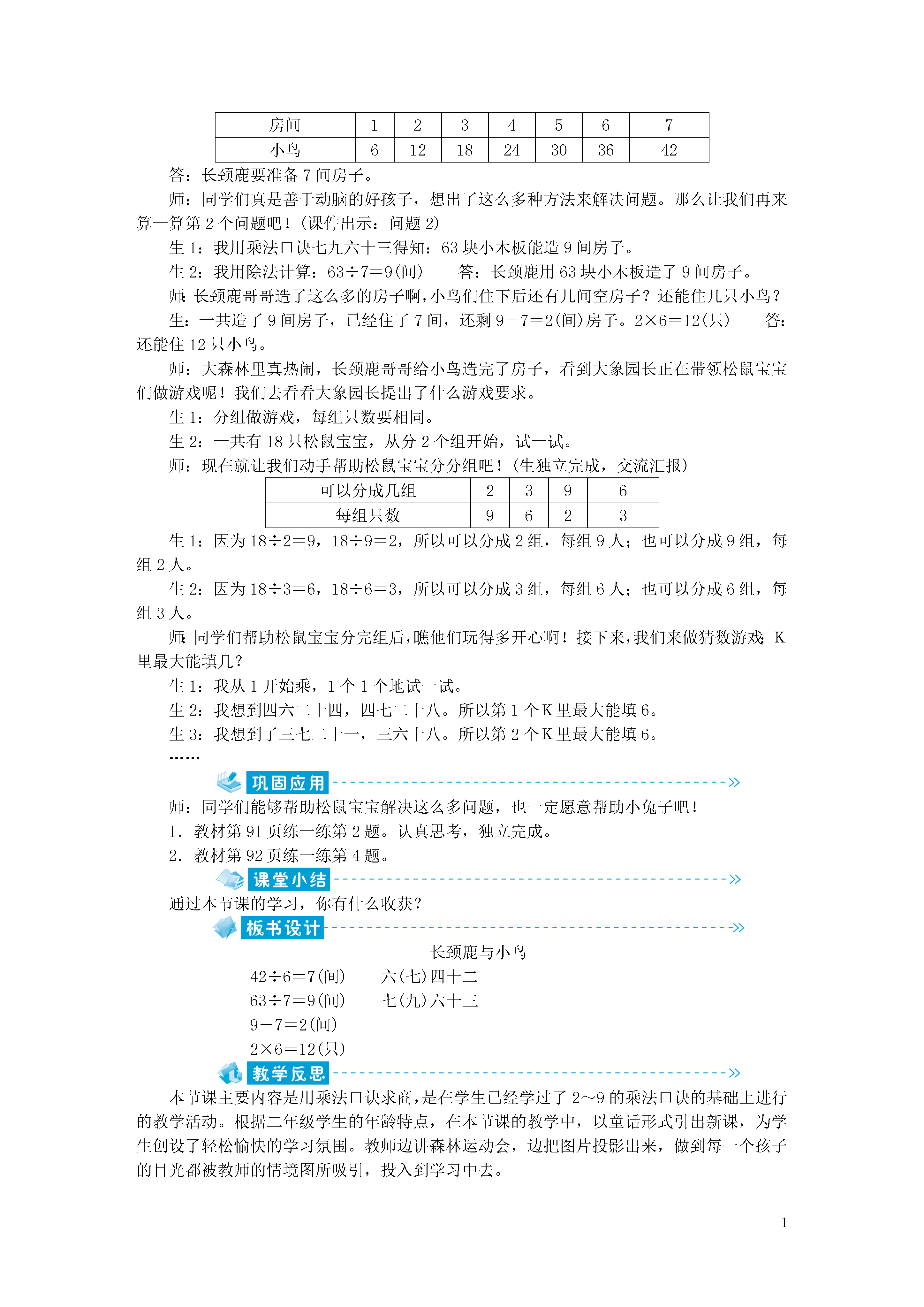 | 房间 | 1 | 2 | 3 | 4 | 5 | 6 | 7 |
|---|---|---|---|---|---|---|---|
| 小鸟 | 6 | 12 | 18 | 24 | 30 | 36 | 42 |

答：长颈鹿要准备 7 间房子。

师：同学们真是善于动脑的好孩子，想出了这么多种方法来解决问题。那么让我们再来算一算第 2 个问题吧！（课件出示：问题 2）

生 1：我用乘法口诀七九六十三得知：63 块小木板能造 9 间房子。

生 2：我用除法计算：$63\div7=9$(间)　　答：长颈鹿用 63 块小木板造了 9 间房子。

师：长颈鹿哥哥造了这么多的房子啊，小鸟们住下后还有几间空房子？还能住几只小鸟？

生：一共造了 9 间房子，已经住了 7 间，还剩 $9-7=2$(间)房子。$2\times6=12$(只)　　答：还能住 12 只小鸟。

师：大森林里真热闹，长颈鹿哥哥给小鸟造完了房子，看到大象园长正在带领松鼠宝宝们做游戏呢！我们去看看大象园长提出了什么游戏要求。

生 1：分组做游戏，每组只数要相同。

生 2：一共有 18 只松鼠宝宝，从分 2 个组开始，试一试。

师：现在就让我们动手帮助松鼠宝宝分分组吧！（生独立完成，交流汇报）

| 可以分成几组 | 2 | 3 | 9 | 6 |
|---|---|---|---|---|
| 每组只数 | 9 | 6 | 2 | 3 |

生 1：因为 $18\div2=9$，$18\div9=2$，所以可以分成 2 组，每组 9 人；也可以分成 9 组，每组 2 人。

生 2：因为 $18\div3=6$，$18\div6=3$，所以可以分成 3 组，每组 6 人；也可以分成 6 组，每组 3 人。

师：同学们帮助松鼠宝宝分完组后，瞧他们玩得多开心啊！接下来，我们来做猜数游戏：K 里最大能填几？

生 1：我从 1 开始乘，1 个 1 个地试一试。

生 2：我想到四六二十四，四七二十八。所以第 1 个 K 里最大能填 6。

生 3：我想到了三七二十一，三六十八。所以第 2 个 K 里最大能填 6。

……

巩固应用

师：同学们能够帮助松鼠宝宝解决这么多问题，也一定愿意帮助小兔子吧！

1．教材第 91 页练一练第 2 题。认真思考，独立完成。

2．教材第 92 页练一练第 4 题。

课堂小结

通过本节课的学习，你有什么收获？

板书设计

长颈鹿与小鸟

$42\div6=7$(间)　六(七)四十二
$63\div7=9$(间)　七(九)六十三
$9-7=2$(间)
$2\times6=12$(只)

教学反思

本节课主要内容是用乘法口诀求商，是在学生已经学过了 2～9 的乘法口诀的基础上进行的教学活动。根据二年级学生的年龄特点，在本节课的教学中，以童话形式引出新课，为学生创设了轻松愉快的学习氛围。教师边讲森林运动会，边把图片投影出来，做到每一个孩子的目光都被教师的情境图所吸引，投入到学习中去。

1